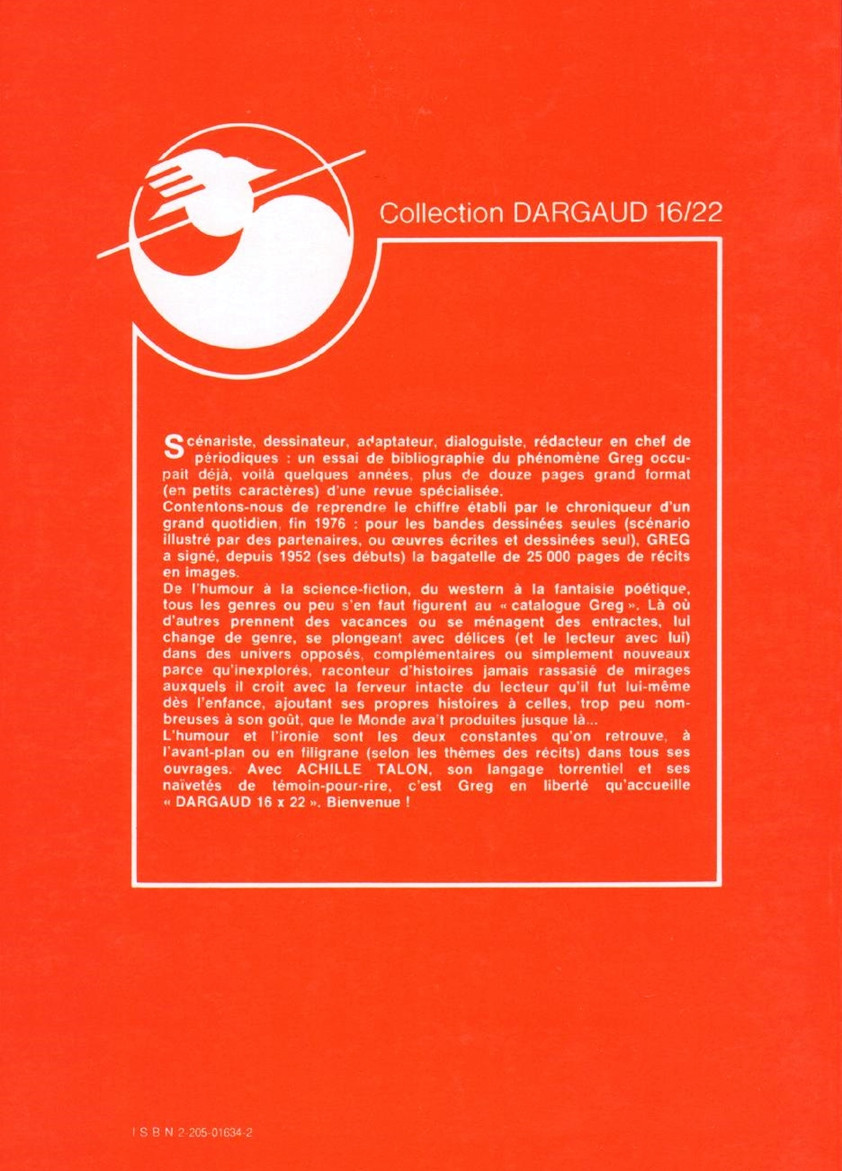 Collection DARGAUD 16/22

Scénariste, dessinateur, adaptateur, dialoguiste, rédacteur en chef de périodiques : un essai de bibliographie du phénomène Greg occupait déjà, voilà quelques années, plus de douze pages grand format (en petits caractères) d'une revue spécialisée.
Contentons-nous de reprendre le chiffre établi par le chroniqueur d'un grand quotidien, fin 1976 : pour les bandes dessinées seules (scénario illustré par des partenaires, ou œuvres écrites et dessinées seul), GREG a signé, depuis 1952 (ses débuts) la bagatelle de 25 000 pages de récits en images.
De l'humour à la science-fiction, du western à la fantaisie poétique, tous les genres ou peu s'en faut figurent au « catalogue Greg ». Là où d'autres prennent des vacances ou se ménagent des entractes, lui change de genre, se plongeant avec délices (et le lecteur avec lui) dans des univers opposés, complémentaires ou simplement nouveaux parce qu'inexplorés, raconteur d'histoires jamais rassasié de mirages auxquels il croit avec la ferveur intacte du lecteur qu'il fut lui-même dès l'enfance, ajoutant ses propres histoires à celles, trop peu nombreuses à son goût, que le Monde ava't produites jusque là...
L'humour et l'ironie sont les deux constantes qu'on retrouve, à l'avant-plan ou en filigrane (selon les thèmes des récits) dans tous ses ouvrages. Avec ACHILLE TALON, son langage torrentiel et ses naïvetés de témoin-pour-rire, c'est Greg en liberté qu'accueille « DARGAUD 16 x 22 ». Bienvenue !

I S B N 2-205-01634-2